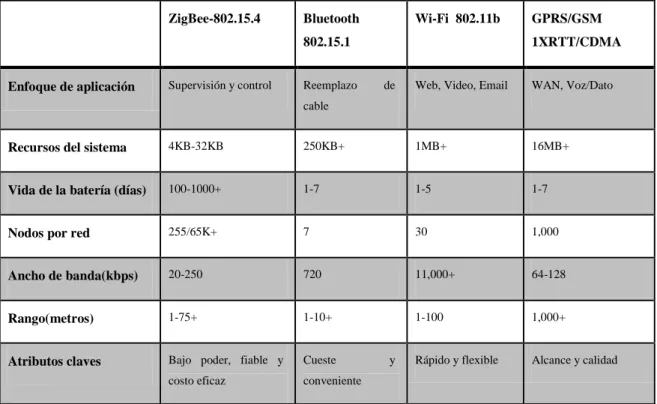 | | ZigBee-802.15.4 | Bluetooth 802.15.1 | Wi-Fi 802.11b | GPRS/GSM 1XRTT/CDMA |
|---|---|---|---|---|
| Enfoque de aplicación | Supervisión y control | Reemplazo de cable | Web, Video, Email | WAN, Voz/Dato |
| Recursos del sistema | 4KB-32KB | 250KB+ | 1MB+ | 16MB+ |
| Vida de la batería (días) | 100-1000+ | 1-7 | 1-5 | 1-7 |
| Nodos por red | 255/65K+ | 7 | 30 | 1,000 |
| Ancho de banda(kbps) | 20-250 | 720 | 11,000+ | 64-128 |
| Rango(metros) | 1-75+ | 1-10+ | 1-100 | 1,000+ |
| Atributos claves | Bajo poder, fiable y costo eficaz | Cueste y conveniente | Rápido y flexible | Alcance y calidad |